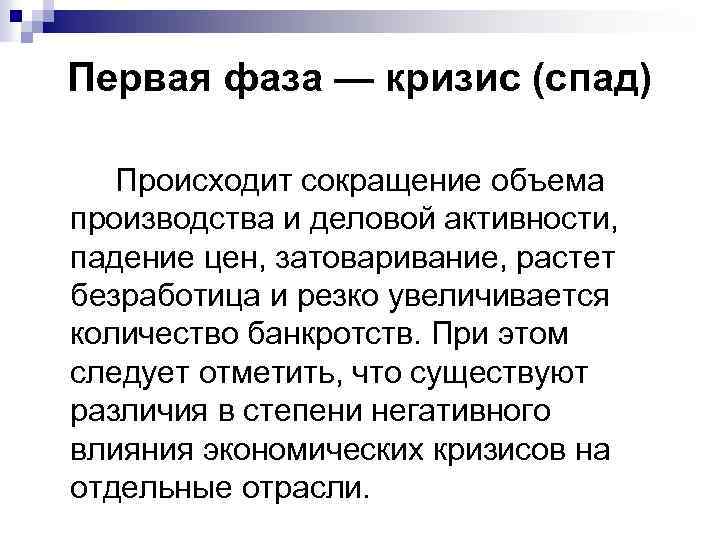 Первая фаза — кризис (спад)

Происходит сокращение объема производства и деловой активности, падение цен, затоваривание, растет безработица и резко увеличивается количество банкротств. При этом следует отметить, что существуют различия в степени негативного влияния экономических кризисов на отдельные отрасли.